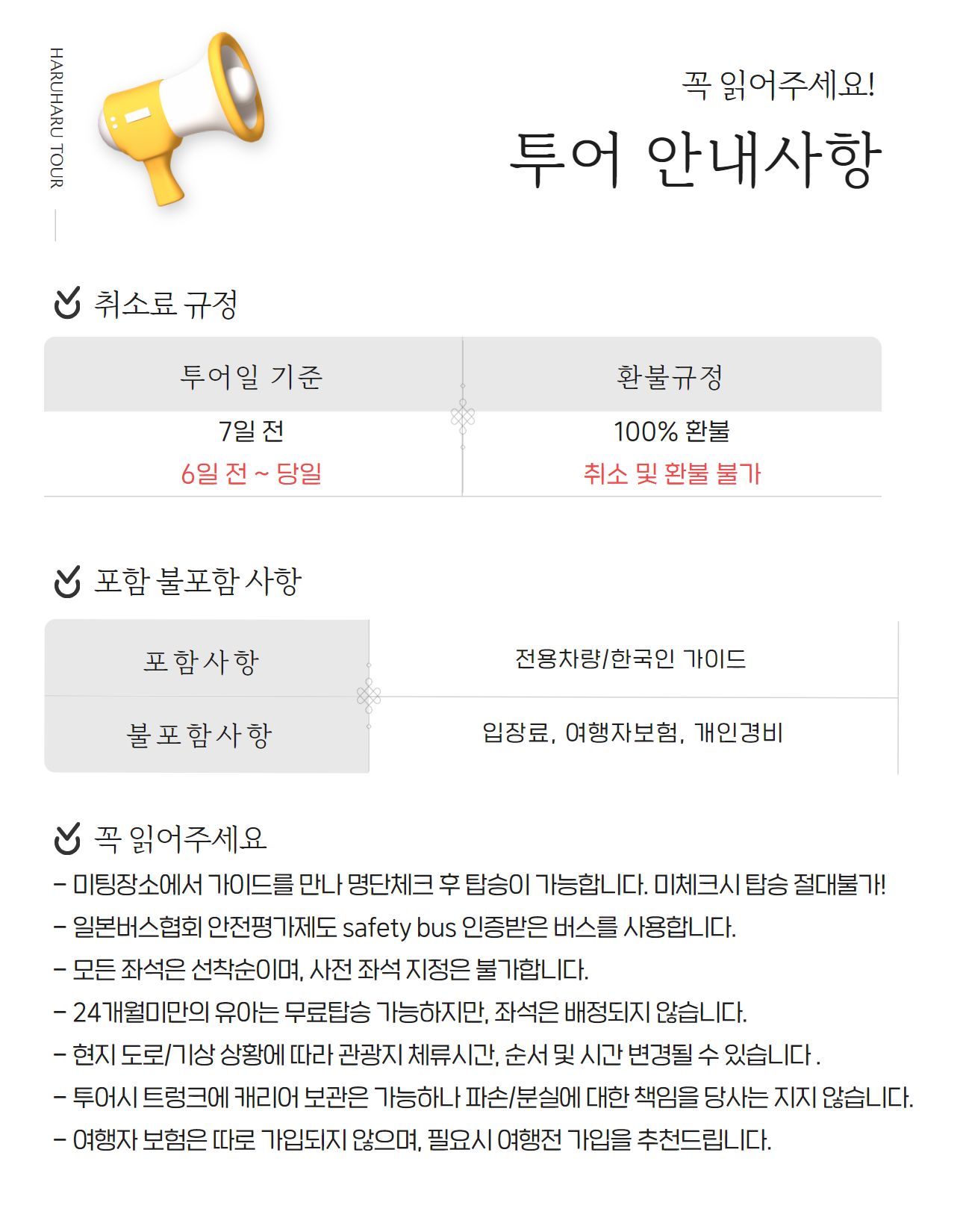 HARUHARU TOUR

꼭 읽어주세요!

투어 안내사항

취소료 규정

| 투어일 기준 | 환불규정 |
|---|---|
| 7일 전 | 100% 환불 |
| 6일 전 ~ 당일 | 취소 및 환불 불가 |

포함 불포함 사항

| 포함사항 | 전용차량/한국인 가이드 |
|---|---|
| 불포함사항 | 입장료, 여행자보험, 개인경비 |

꼭 읽어주세요

- 미팅장소에서 가이드를 만나 명단체크 후 탑승이 가능합니다. 미체크시 탑승 절대불가!
- 일본버스협회 안전평가제도 safety bus 인증받은 버스를 사용합니다.
- 모든 좌석은 선착순이며, 사전 좌석 지정은 불가합니다.
- 24개월미만의 유아는 무료탑승 가능하지만, 좌석은 배정되지 않습니다.
- 현지 도로/기상 상황에 따라 관광지 체류시간, 순서 및 시간 변경될 수 있습니다 .
- 투어시 트렁크에 캐리어 보관은 가능하나 파손/분실에 대한 책임을 당사는 지지 않습니다.
- 여행자 보험은 따로 가입되지 않으며, 필요시 여행전 가입을 추천드립니다.